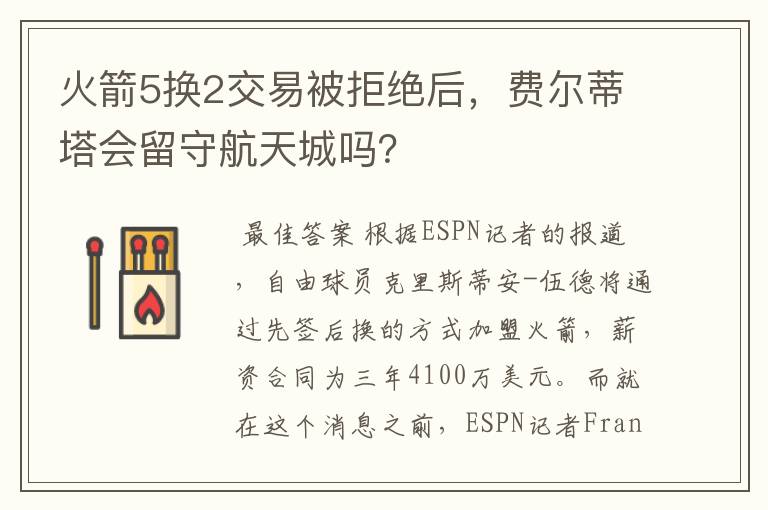 火箭5换2交易被拒绝后，费尔蒂塔会留守航天城吗？

最佳答案 根据ESPN记者的报道，自由球员克里斯蒂安-伍德将通过先签后换的方式加盟火箭，薪资合同为三年4100万美元。而就在这个消息之前，ESPN记者Fran